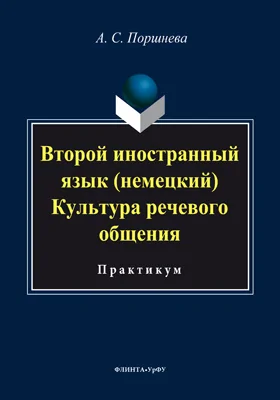 А. С. Поршнева

Второй иностранный язык (немецкий) Культура речевого общения

Практикум

ФЛИНТА•УрФУ